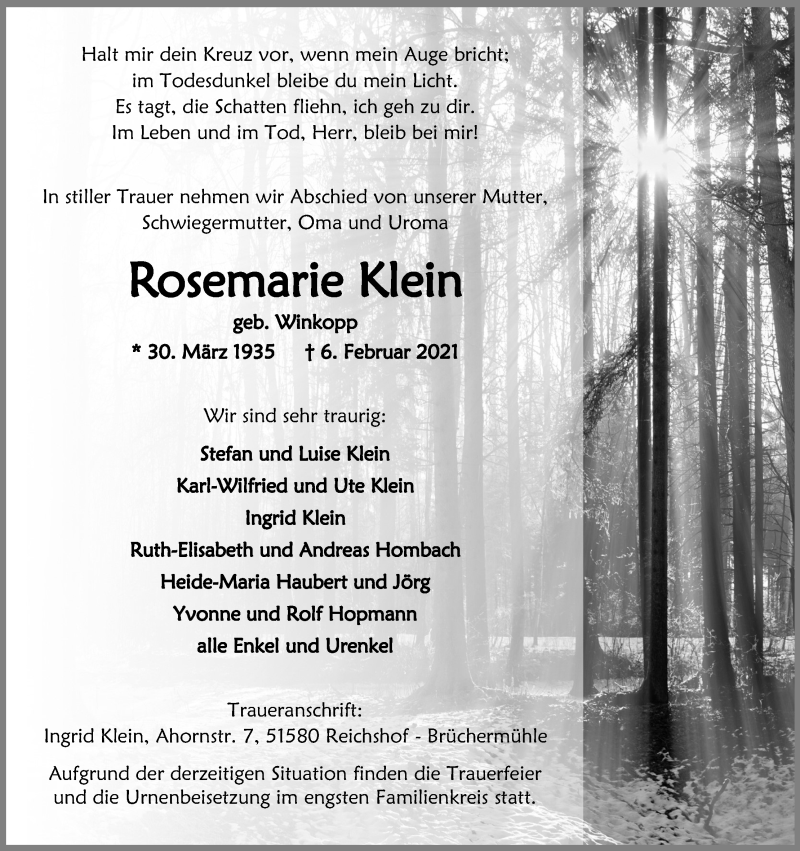 Halt mir dein Kreuz vor, wenn mein Auge bricht;
im Todesdunkel bleibe du mein Licht.
Es tagt, die Schatten fliehn, ich geh zu dir.
Im Leben und im Tod, Herr, bleib bei mir!

In stiller Trauer nehmen wir Abschied von unserer Mutter, Schwiegermutter, Oma und Uroma

Rosemarie Klein

geb. Winkopp

* 30. März 1935 † 6. Februar 2021

Wir sind sehr traurig:

Stefan und Luise Klein
Karl-Wilfried und Ute Klein
Ingrid Klein
Ruth-Elisabeth und Andreas Hombach
Heide-Maria Haubert und Jörg
Yvonne und Rolf Hopmann
alle Enkel und Urenkel

Traueranschrift:
Ingrid Klein, Ahornstr. 7, 51580 Reichshof - Brüchermühle

Aufgrund der derzeitigen Situation finden die Trauerfeier und die Urnenbeisetzung im engsten Familienkreis statt.